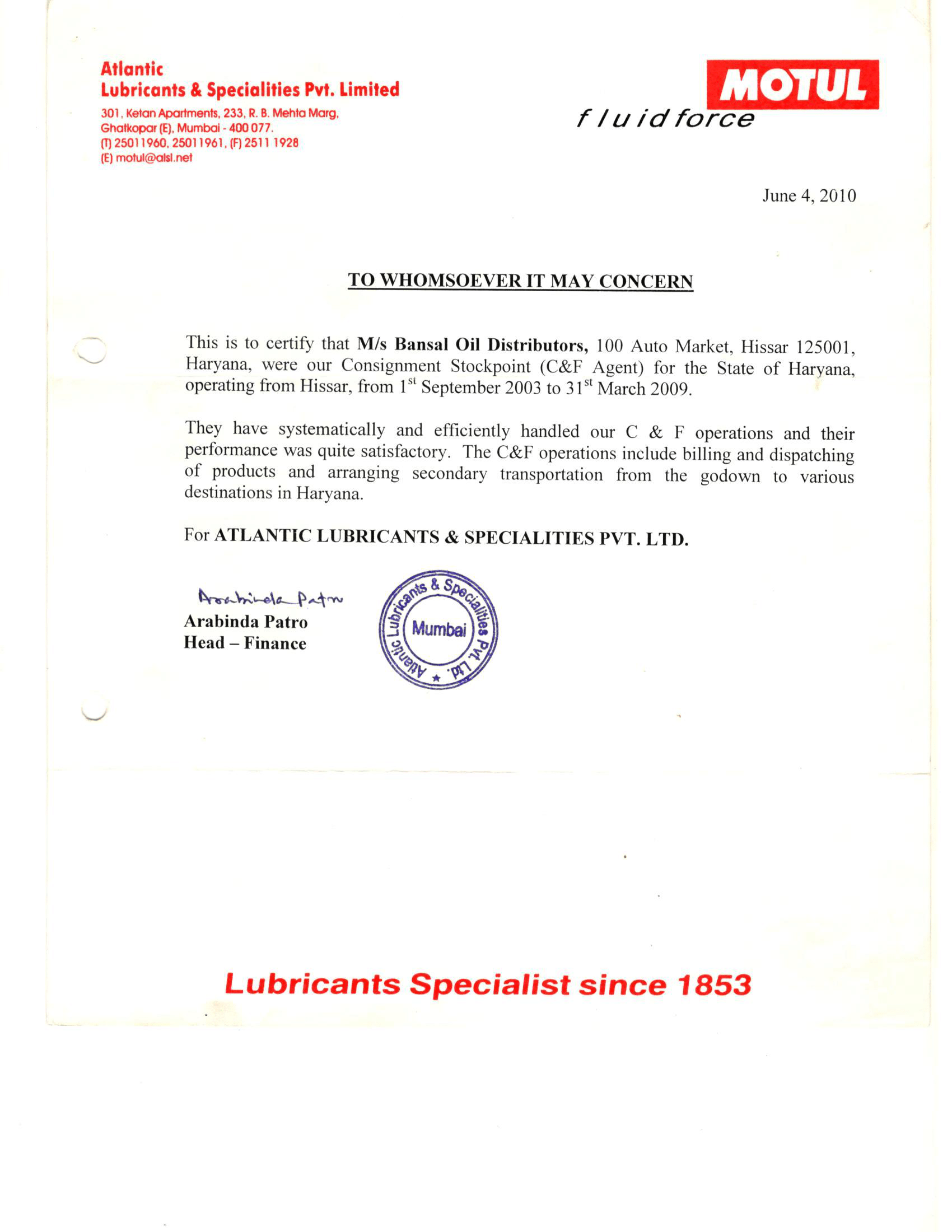 Atlantic
Lubricants & Specialities Pvt. Limited
301, Ketan Apartments, 233, R. B. Mehta Marg,
Ghatkopar (E), Mumbai - 400 077.
(T) 25011960, 25011961, (F) 2511 1928
(E) motul@alsl.net

MOTUL
fluid force

June 4, 2010

TO WHOMSOEVER IT MAY CONCERN

This is to certify that M/s Bansal Oil Distributors, 100 Auto Market, Hissar 125001, Haryana, were our Consignment Stockpoint (C&F Agent) for the State of Haryana, operating from Hissar, from 1$^{st}$ September 2003 to 31$^{st}$ March 2009.

They have systematically and efficiently handled our C & F operations and their performance was quite satisfactory. The C&F operations include billing and dispatching of products and arranging secondary transportation from the godown to various destinations in Haryana.

For ATLANTIC LUBRICANTS & SPECIALITIES PVT. LTD.

Arabinda Patro
Arabinda Patro
Head – Finance

Atlantic Lubricants & Specialities Pvt. Ltd.
Mumbai

Lubricants Specialist since 1853